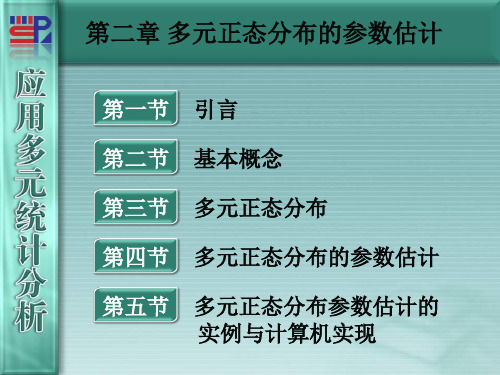 应用多元统计分析

第二章 多元正态分布的参数估计

第一节 引言

第二节 基本概念

第三节 多元正态分布

第四节 多元正态分布的参数估计

第五节 多元正态分布参数估计的实例与计算机实现